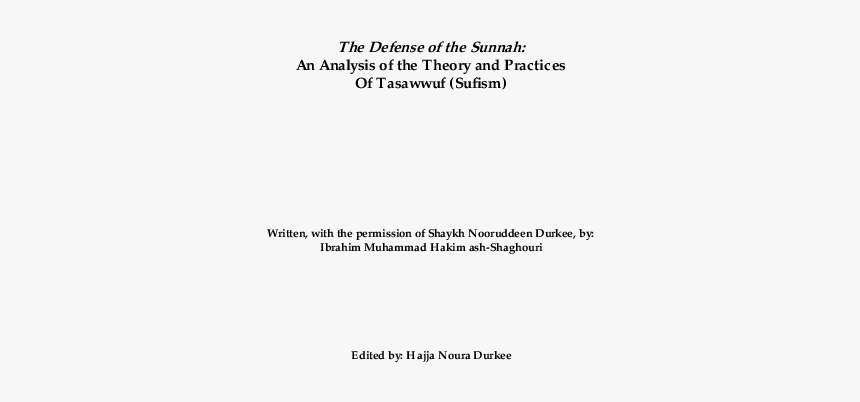 The Defense of the Sunnah:
An Analysis of the Theory and Practices
Of Tasawwuf (Sufism)

Written, with the permission of Shaykh Nooruddeen Durkee, by:
Ibrahim Muhammad Hakim ash-Shaghouri

Edited by: Hajja Noura Durkee